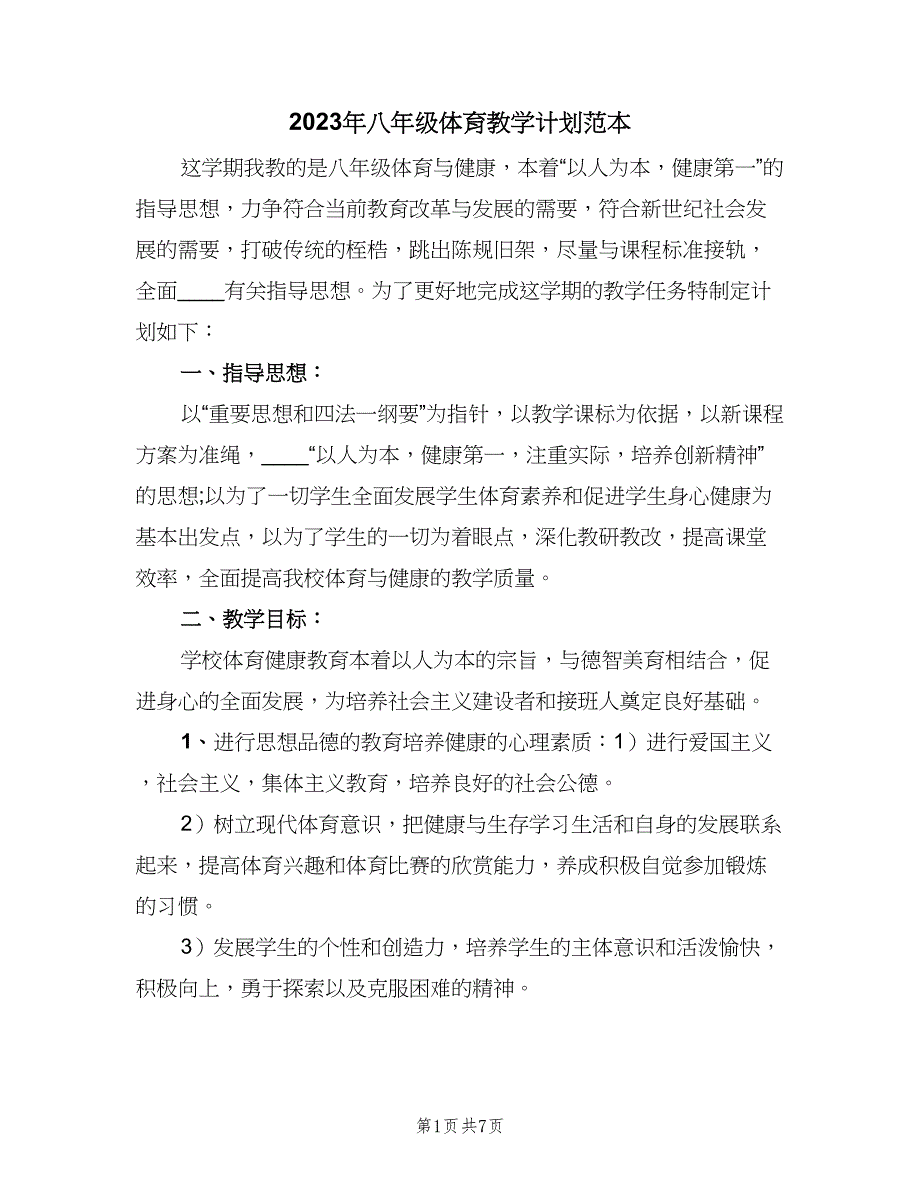 2023年八年级体育教学计划范本

这学期我教的是八年级体育与健康，本着“以人为本，健康第一”的指导思想，力争符合当前教育改革与发展的需要，符合新世纪社会发展的需要，打破传统的桎梏，跳出陈规旧架，尽量与课程标准接轨，全面____有关指导思想。为了更好地完成这学期的教学任务特制定计划如下：

一、指导思想：

以“重要思想和四法一纲要”为指针，以教学课标为依据，以新课程方案为准绳，____“以人为本，健康第一，注重实际，培养创新精神”的思想;以为了一切学生全面发展学生体育素养和促进学生身心健康为基本出发点，以为了学生的一切为着眼点，深化教研教改，提高课堂效率，全面提高我校体育与健康的教学质量。

二、教学目标：

学校体育健康教育本着以人为本的宗旨，与德智美育相结合，促进身心的全面发展，为培养社会主义建设者和接班人奠定良好基础。

1、进行思想品德的教育培养健康的心理素质：1）进行爱国主义，社会主义，集体主义教育，培养良好的社会公德。

2）树立现代体育意识，把健康与生存学习生活和自身的发展联系起来，提高体育兴趣和体育比赛的欣赏能力，养成积极自觉参加锻炼的习惯。

3）发展学生的个性和创造力，培养学生的主体意识和活泼愉快，积极向上，勇于探索以及克服困难的精神。

第1页 共7页